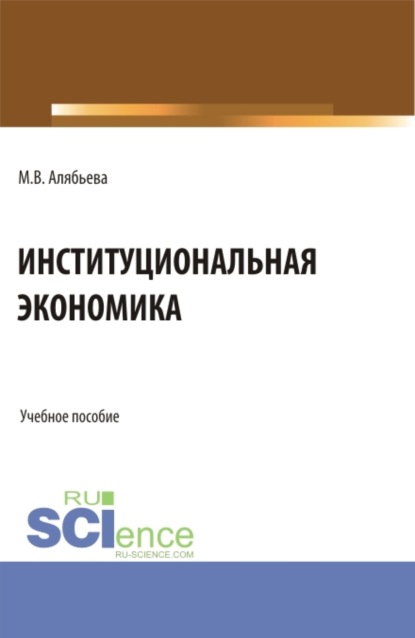 М.В. Алябьева

ИНСТИТУЦИОНАЛЬНАЯ ЭКОНОМИКА

Учебное пособие

RU SCIence
RU-SCIENCE.COM